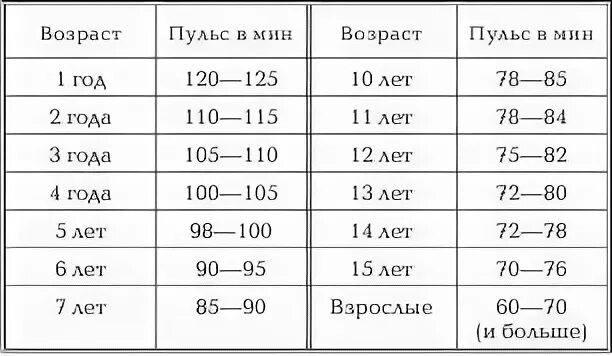 | Возраст | Пульс в мин | Возраст | Пульс в мин |
|---|---|---|---|
| 1 год | 120—125 | 10 лет | 78—85 |
| 2 года | 110—115 | 11 лет | 78—84 |
| 3 года | 105—110 | 12 лет | 75—82 |
| 4 года | 100—105 | 13 лет | 72—80 |
| 5 лет | 98—100 | 14 лет | 72—78 |
| 6 лет | 90—95 | 15 лет | 70—76 |
| 7 лет | 85—90 | Взрослые | 60—70 (и больше) |